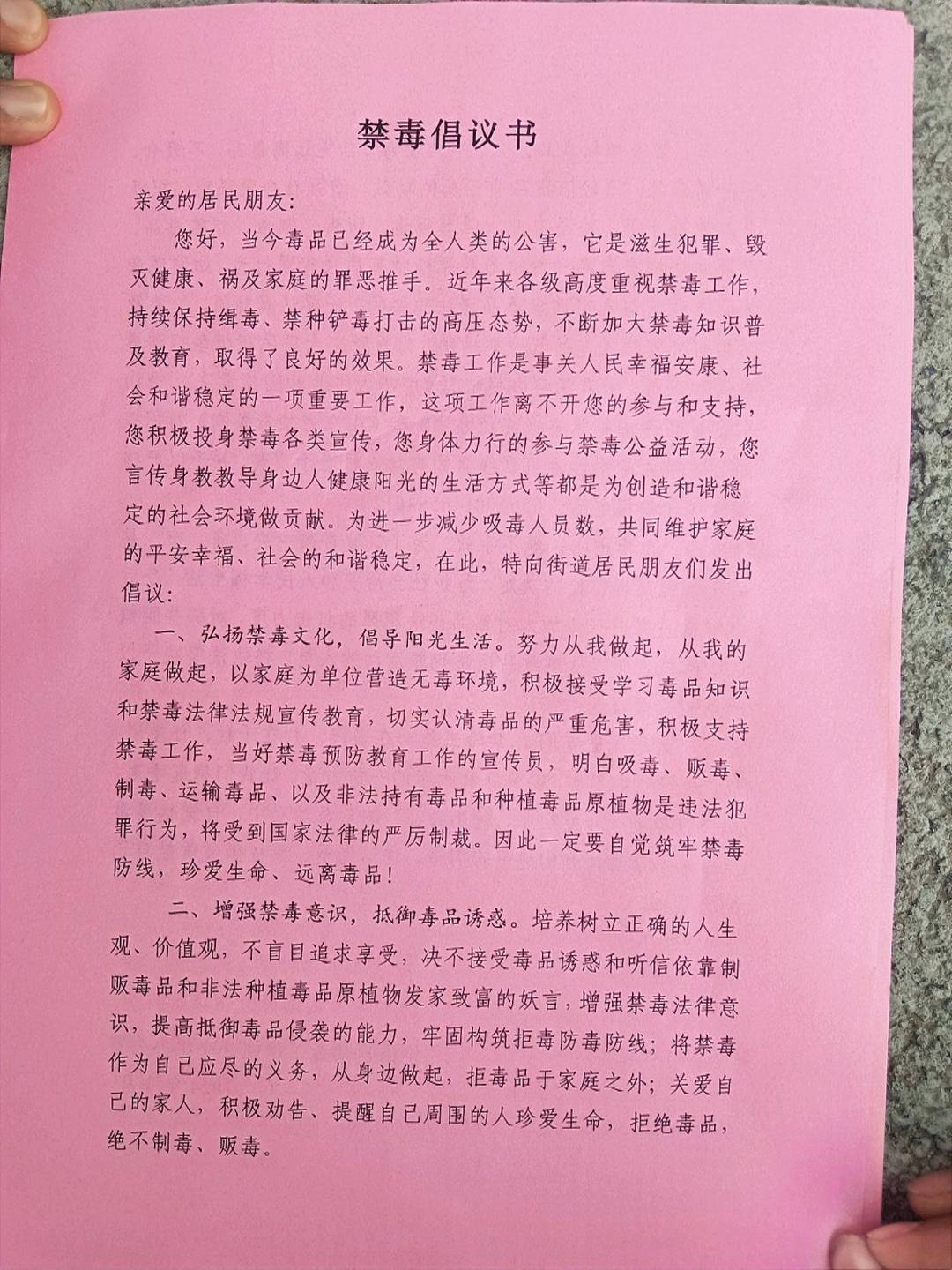 禁毒倡议书

亲爱的居民朋友：

您好，当今毒品已经成为全人类的公害，它是滋生犯罪、毁灭健康、祸及家庭的罪恶推手。近年来各级高度重视禁毒工作，持续保持缉毒、禁种铲毒打击的高压态势，不断加大禁毒知识普及教育，取得了良好的效果。禁毒工作是事关人民幸福安康、社会和谐稳定的一项重要工作，这项工作离不开您的参与和支持，您积极投身禁毒各类宣传，您身体力行的参与禁毒公益活动，您言传身教教导身边人健康阳光的生活方式等都是为创造和谐稳定的社会环境做贡献。为进一步减少吸毒人员数，共同维护家庭的平安幸福、社会的和谐稳定，在此，特向街道居民朋友们发出倡议：

一、弘扬禁毒文化，倡导阳光生活。努力从我做起，从我的家庭做起，以家庭为单位营造无毒环境，积极接受学习毒品知识和禁毒法律法规宣传教育，切实认清毒品的严重危害，积极支持禁毒工作，当好禁毒预防教育工作的宣传员，明白吸毒、贩毒、制毒、运输毒品、以及非法持有毒品和种植毒品原植物是违法犯罪行为，将受到国家法律的严厉制裁。因此一定要自觉筑牢禁毒防线，珍爱生命、远离毒品！

二、增强禁毒意识，抵御毒品诱惑。培养树立正确的人生观、价值观，不盲目追求享受，决不接受毒品诱惑和听信依靠制贩毒品和非法种植毒品原植物发家致富的妖言，增强禁毒法律意识，提高抵御毒品侵袭的能力，牢固构筑拒毒防毒防线；将禁毒作为自己应尽的义务，从身边做起，拒毒品于家庭之外；关爱自己的家人，积极劝告、提醒自己周围的人珍爱生命，拒绝毒品，绝不制毒、贩毒。